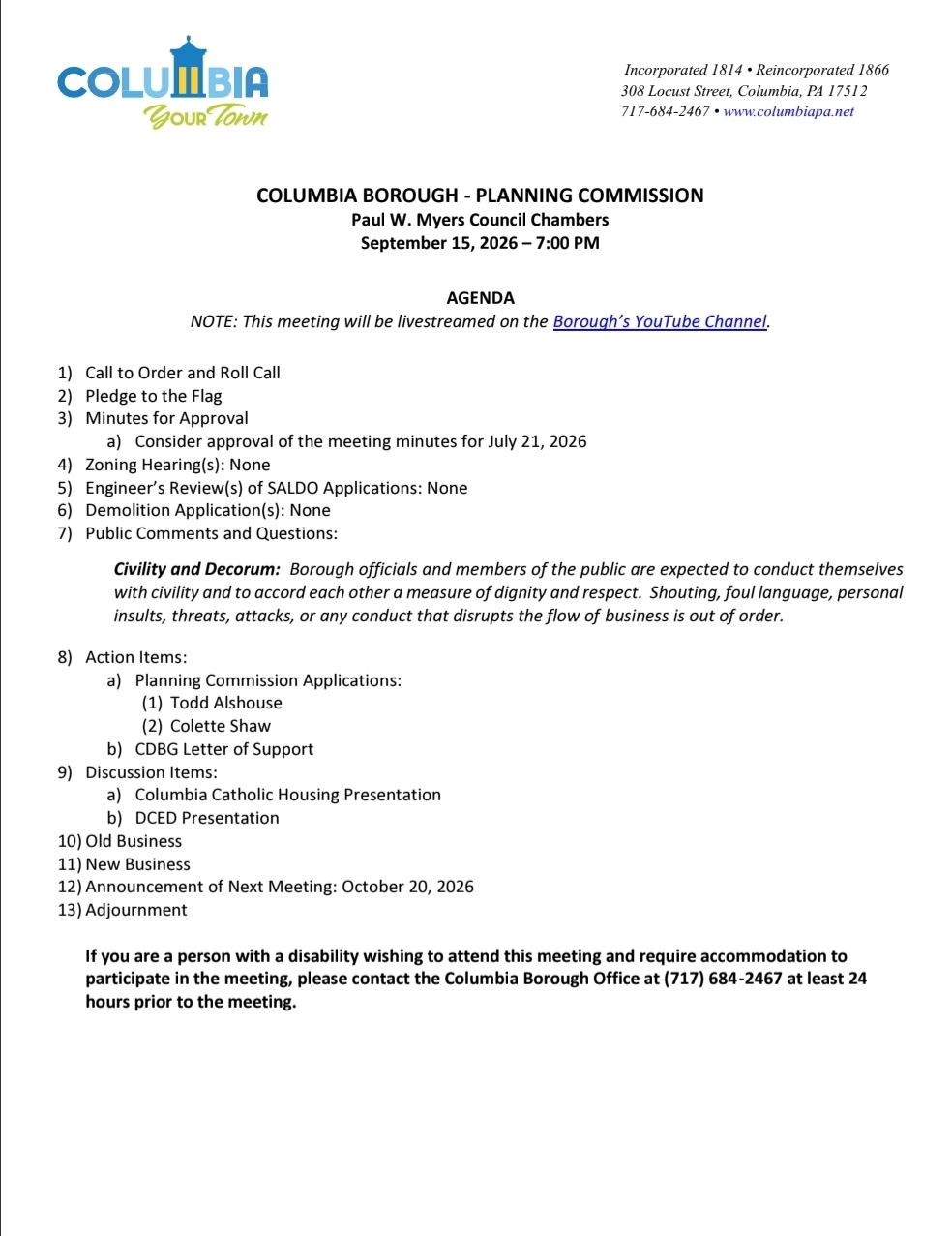 COLUMBIA
Your Town

Incorporated 1814 • Reincorporated 1866
308 Locust Street, Columbia, PA 17512
717-684-2467 • www.columbiapa.net

COLUMBIA BOROUGH - PLANNING COMMISSION
Paul W. Myers Council Chambers
September 15, 2026 – 7:00 PM

AGENDA
NOTE: This meeting will be livestreamed on the Borough's YouTube Channel.

1) Call to Order and Roll Call
2) Pledge to the Flag
3) Minutes for Approval
a) Consider approval of the meeting minutes for July 21, 2026
4) Zoning Hearing(s): None
5) Engineer's Review(s) of SALDO Applications: None
6) Demolition Application(s): None
7) Public Comments and Questions:

Civility and Decorum: Borough officials and members of the public are expected to conduct themselves with civility and to accord each other a measure of dignity and respect. Shouting, foul language, personal insults, threats, attacks, or any conduct that disrupts the flow of business is out of order.

8) Action Items:
a) Planning Commission Applications:
(1) Todd Alshouse
(2) Colette Shaw
b) CDBG Letter of Support
9) Discussion Items:
a) Columbia Catholic Housing Presentation
b) DCED Presentation
10) Old Business
11) New Business
12) Announcement of Next Meeting: October 20, 2026
13) Adjournment

If you are a person with a disability wishing to attend this meeting and require accommodation to participate in the meeting, please contact the Columbia Borough Office at (717) 684-2467 at least 24 hours prior to the meeting.